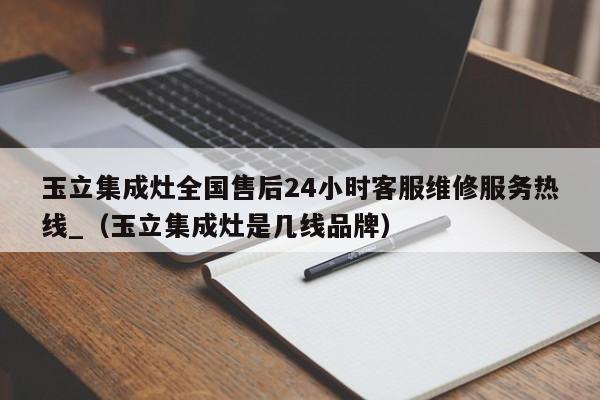 玉立集成灶全国售后24小时客服维修服务热线_（玉立集成灶是几线品牌）